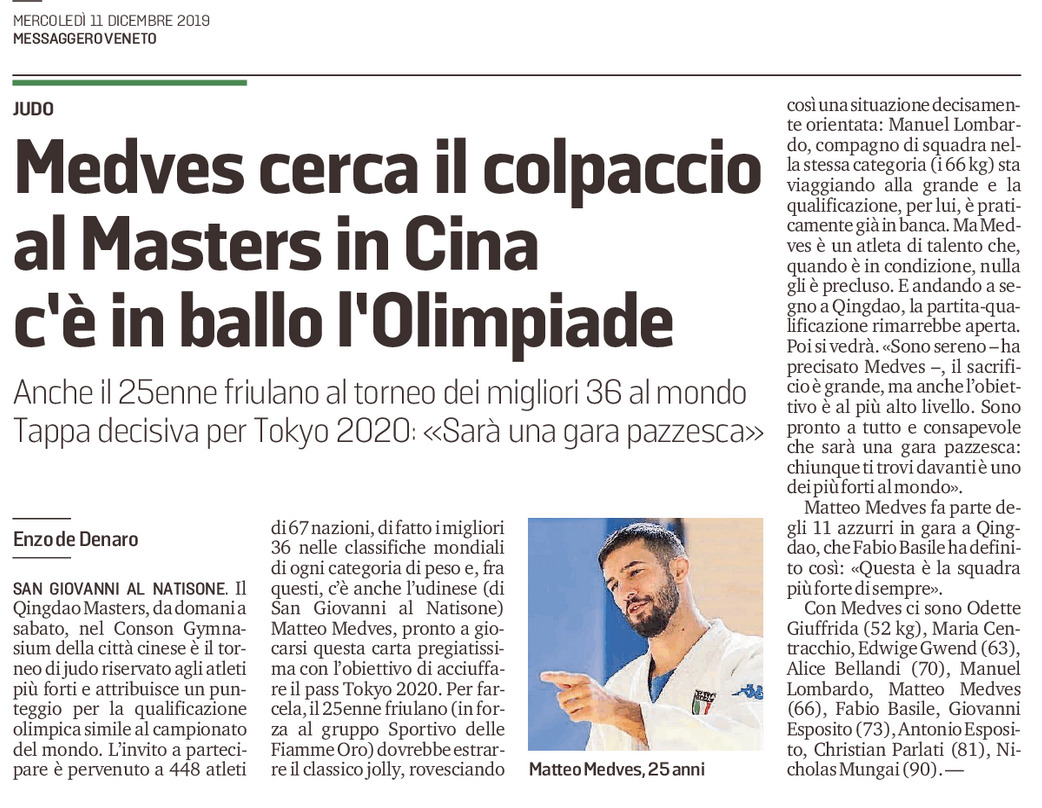 MERCOLEDÌ 11 DICEMBRE 2019
MESSAGGERO VENETO

JUDO

Medves cerca il colpaccio al Masters in Cina c'è in ballo l'Olimpiade

Anche il 25enne friulano al torneo dei migliori 36 al mondo
Tappa decisiva per Tokyo 2020: «Sarà una gara pazzesca»

Enzo de Denaro

SAN GIOVANNI AL NATISONE. Il Qingdao Masters, da domani a sabato, nel Conson Gymnasium della città cinese è il torneo di judo riservato agli atleti più forti e attribuisce un punteggio per la qualificazione olimpica simile al campionato del mondo. L'invito a partecipare è pervenuto a 448 atleti di 67 nazioni, di fatto i migliori 36 nelle classifiche mondiali di ogni categoria di peso e, fra questi, c'è anche l'udinese (di San Giovanni al Natisone) Matteo Medves, pronto a giocarsi questa carta pregiatissima con l'obiettivo di acciuffare il pass Tokyo 2020. Per farcela, il 25enne friulano (in forza al gruppo Sportivo delle Fiamme Oro) dovrebbe estrarre il classico jolly, rovesciando così una situazione decisamente orientata: Manuel Lombardo, compagno di squadra nella stessa categoria (i 66 kg) sta viaggiando alla grande e la qualificazione, per lui, è praticamente già in banca. Ma Medves è un atleta di talento che, quando è in condizione, nulla gli è precluso. E andando a segno a Qingdao, la partita-qualificazione rimarrebbe aperta. Poi si vedrà. «Sono sereno – ha precisato Medves –, il sacrificio è grande, ma anche l'obiettivo è al più alto livello. Sono pronto a tutto e consapevole che sarà una gara pazzesca: chiunque ti trovi davanti è uno dei più forti al mondo».

Matteo Medves fa parte degli 11 azzurri in gara a Qingdao, che Fabio Basile ha definito così: «Questa è la squadra più forte di sempre».

Con Medves ci sono Odette Giuffrida (52 kg), Maria Centracchio, Edwige Gwend (63), Alice Bellandi (70), Manuel Lombardo, Matteo Medves (66), Fabio Basile, Giovanni Esposito (73), Antonio Esposito, Christian Parlati (81), Nicholas Mungai (90). —

Matteo Medves, 25 anni